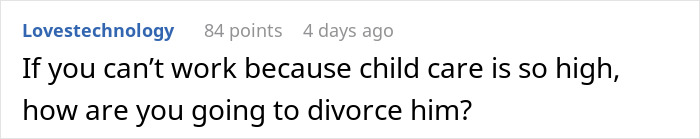 Lovestechnology 84 points 4 days ago

If you can’t work because child care is so high, how are you going to divorce him?